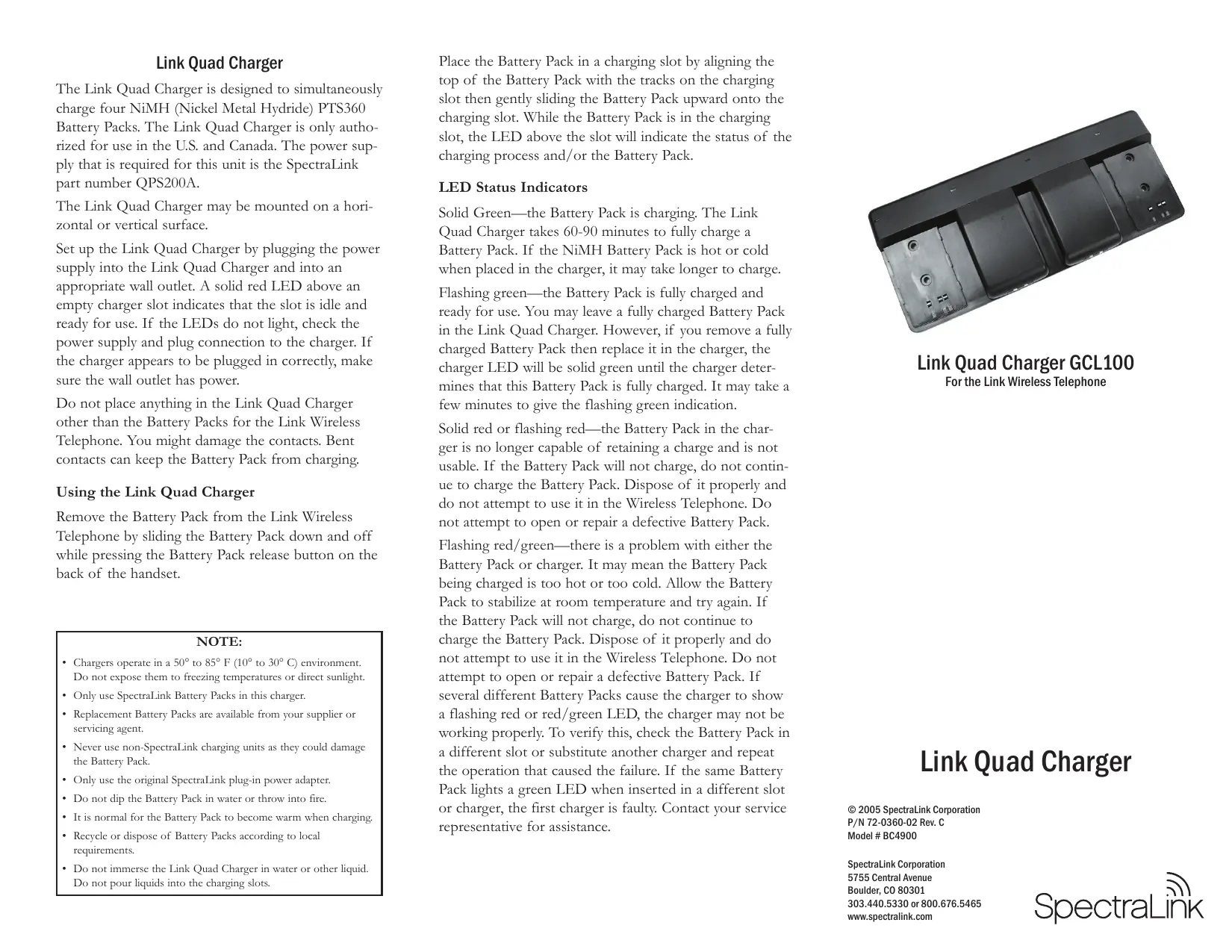 Link Quad Charger

The Link Quad Charger is designed to simultaneously charge four NiMH (Nickel Metal Hydride) PTS360 Battery Packs. The Link Quad Charger is only authorized for use in the U.S. and Canada. The power supply that is required for this unit is the SpectraLink part number QPS200A.

The Link Quad Charger may be mounted on a horizontal or vertical surface.

Set up the Link Quad Charger by plugging the power supply into the Link Quad Charger and into an appropriate wall outlet. A solid red LED above an empty charger slot indicates that the slot is idle and ready for use. If the LEDs do not light, check the power supply and plug connection to the charger. If the charger appears to be plugged in correctly, make sure the wall outlet has power.

Do not place anything in the Link Quad Charger other than the Battery Packs for the Link Wireless Telephone. You might damage the contacts. Bent contacts can keep the Battery Pack from charging.

Using the Link Quad Charger

Remove the Battery Pack from the Link Wireless Telephone by sliding the Battery Pack down and off while pressing the Battery Pack release button on the back of the handset.

NOTE:
• Chargers operate in a 50° to 85° F (10° to 30° C) environment. Do not expose them to freezing temperatures or direct sunlight.
• Only use SpectraLink Battery Packs in this charger.
• Replacement Battery Packs are available from your supplier or servicing agent.
• Never use non-SpectraLink charging units as they could damage the Battery Pack.
• Only use the original SpectraLink plug-in power adapter.
• Do not dip the Battery Pack in water or throw into fire.
• It is normal for the Battery Pack to become warm when charging.
• Recycle or dispose of Battery Packs according to local requirements.
• Do not immerse the Link Quad Charger in water or other liquid. Do not pour liquids into the charging slots.

Place the Battery Pack in a charging slot by aligning the top of the Battery Pack with the tracks on the charging slot then gently sliding the Battery Pack upward onto the charging slot. While the Battery Pack is in the charging slot, the LED above the slot will indicate the status of the charging process and/or the Battery Pack.

LED Status Indicators

Solid Green—the Battery Pack is charging. The Link Quad Charger takes 60-90 minutes to fully charge a Battery Pack. If the NiMH Battery Pack is hot or cold when placed in the charger, it may take longer to charge.

Flashing green—the Battery Pack is fully charged and ready for use. You may leave a fully charged Battery Pack in the Link Quad Charger. However, if you remove a fully charged Battery Pack then replace it in the charger, the charger LED will be solid green until the charger determines that this Battery Pack is fully charged. It may take a few minutes to give the flashing green indication.

Solid red or flashing red—the Battery Pack in the charger is no longer capable of retaining a charge and is not usable. If the Battery Pack will not charge, do not continue to charge the Battery Pack. Dispose of it properly and do not attempt to use it in the Wireless Telephone. Do not attempt to open or repair a defective Battery Pack.

Flashing red/green—there is a problem with either the Battery Pack or charger. It may mean the Battery Pack being charged is too hot or too cold. Allow the Battery Pack to stabilize at room temperature and try again. If the Battery Pack will not charge, do not continue to charge the Battery Pack. Dispose of it properly and do not attempt to use it in the Wireless Telephone. Do not attempt to open or repair a defective Battery Pack. If several different Battery Packs cause the charger to show a flashing red or red/green LED, the charger may not be working properly. To verify this, check the Battery Pack in a different slot or substitute another charger and repeat the operation that caused the failure. If the same Battery Pack lights a green LED when inserted in a different slot or charger, the first charger is faulty. Contact your service representative for assistance.

Link Quad Charger GCL100
For the Link Wireless Telephone

Link Quad Charger

© 2005 SpectraLink Corporation
P/N 72-0360-02 Rev. C
Model # BC4900

SpectraLink Corporation
5755 Central Avenue
Boulder, CO 80301
303.440.5330 or 800.676.5465
www.spectralink.com

SpectraLink